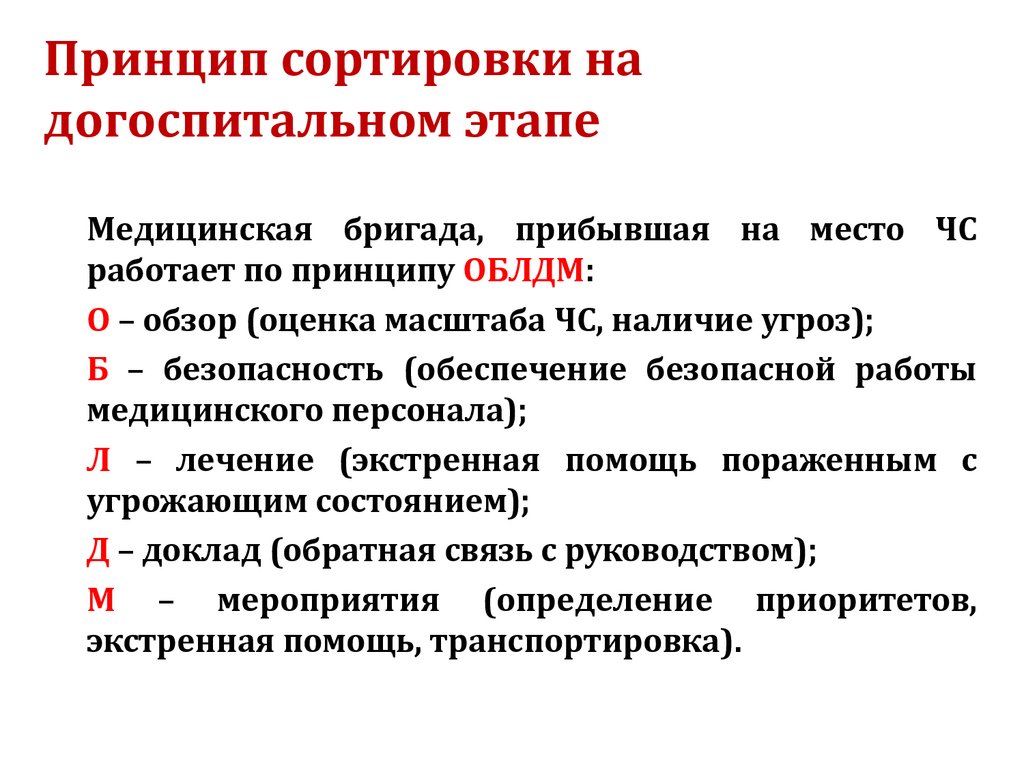 Принцип сортировки на догоспитальном этапе

Медицинская бригада, прибывшая на место ЧС работает по принципу ОБЛДМ:

О – обзор (оценка масштаба ЧС, наличие угроз);

Б – безопасность (обеспечение безопасной работы медицинского персонала);

Л – лечение (экстренная помощь пораженным с угрожающим состоянием);

Д – доклад (обратная связь с руководством);

М – мероприятия (определение приоритетов, экстренная помощь, транспортировка).